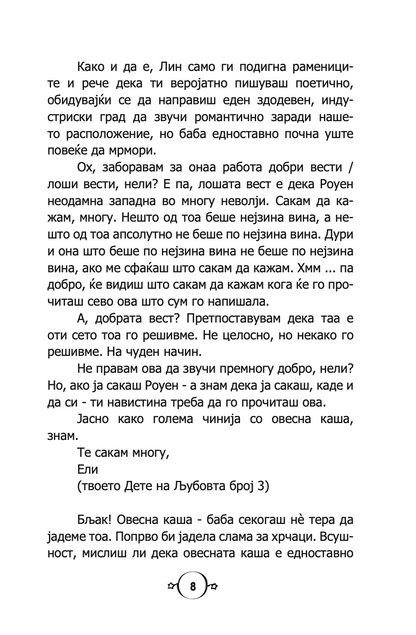 Како и да е, Лин само ги подигна рамениците и рече дека ти веројатно пишуваш поетично, обидувајќи се да направиш еден здодевен, индустриски град да звучи романтично заради нашето расположение, но баба едноставно почна уште повеќе да мрмори.

Ох, заборавам за онаа работа добри вести / лоши вести, нели? Е па, лошата вест е дека Роуен неодамна западна во многу неволји. Сакам да кажам, многу. Нешто од тоа беше нејзина вина, а нешто од тоа апсолутно не беше по нејзина вина. Дури и она што беше по нејзина вина не беше по нејзина вина, ако ме сфаќаш што сакам да кажам. Хмм ... па добро, ќе видиш што сакам да кажам кога ќе го прочиташ сево ова што сум го напишала.

А, добрата вест? Претпоставувам дека таа е оти сето тоа го решивме. Не целосно, но некако го решивме. На чуден начин.

Не правам ова да звучи премногу добро, нели? Но, ако ја сакаш Роуен - а знам дека ја сакаш, каде и да си - ти навистина треба да го прочиташ ова.

Јасно како голема чинија со овесна каша, знам.

Те сакам многу,
Ели
(твоето Дете на Љубовта број 3)

Бљак! Овесна каша - баба секогаш нѐ тера да јадеме тоа. Попрво би јадела слама за хрчаци. Всушност, мислиш ли дека овесната каша е едноставно

8